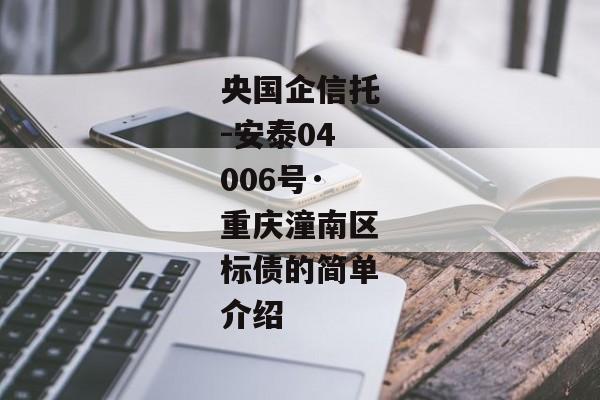 央国企信托-安泰04006号·重庆潼南区标债的简单介绍